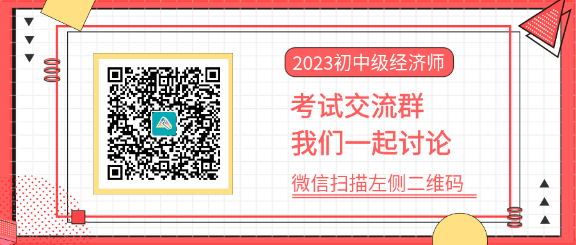 2023初中级经济师

考试交流群
我们一起讨论

微信扫描左侧二维码